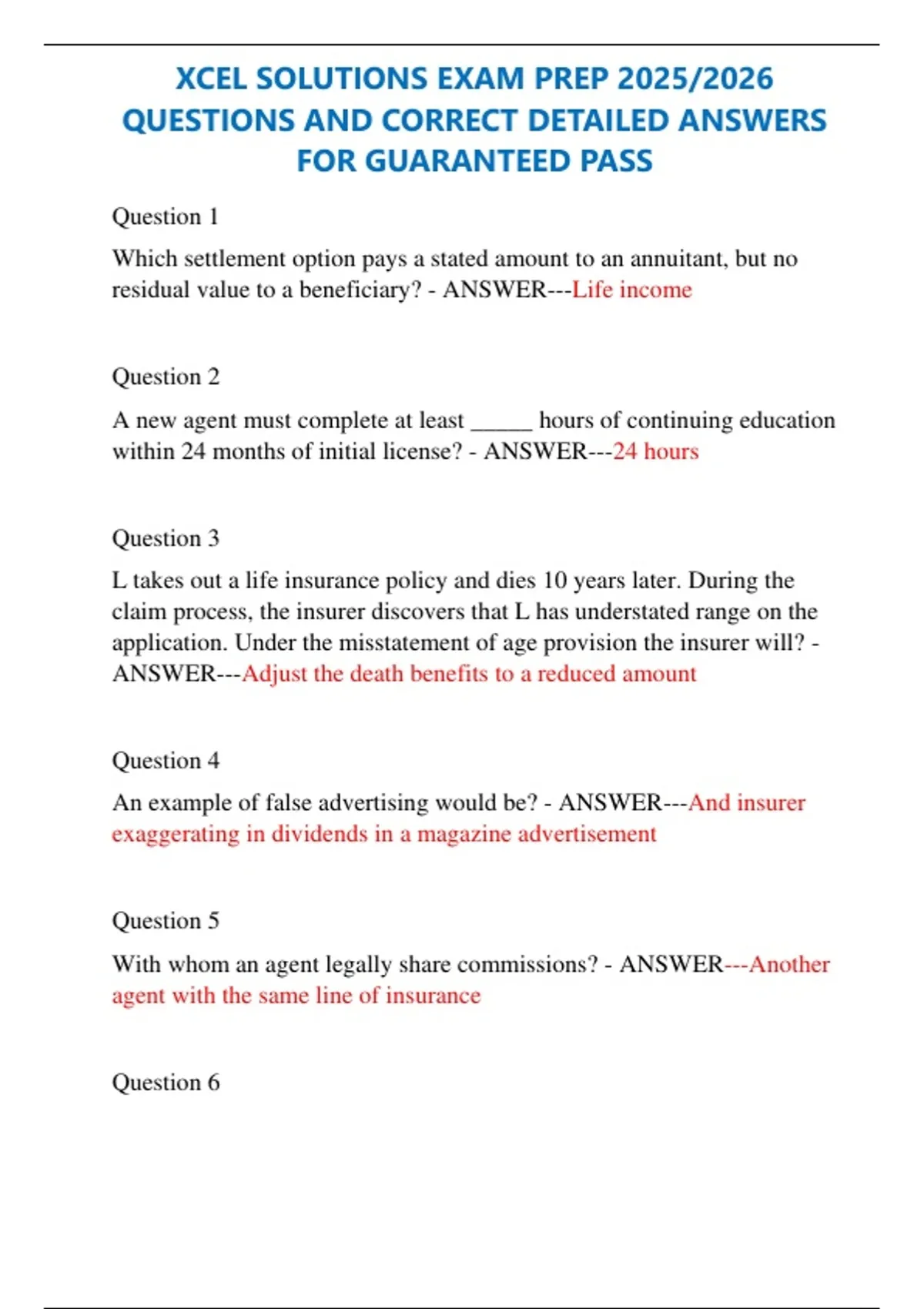 XCEL SOLUTIONS EXAM PREP 2025/2026 QUESTIONS AND CORRECT DETAILED ANSWERS FOR GUARANTEED PASS

Question 1

Which settlement option pays a stated amount to an annuitant, but no residual value to a beneficiary? - ANSWER---Life income

Question 2

A new agent must complete at least _____ hours of continuing education within 24 months of initial license? - ANSWER---24 hours

Question 3

L takes out a life insurance policy and dies 10 years later. During the claim process, the insurer discovers that L has understated range on the application. Under the misstatement of age provision the insurer will? - ANSWER---Adjust the death benefits to a reduced amount

Question 4

An example of false advertising would be? - ANSWER---And insurer exaggerating in dividends in a magazine advertisement

Question 5

With whom an agent legally share commissions? - ANSWER---Another agent with the same line of insurance

Question 6